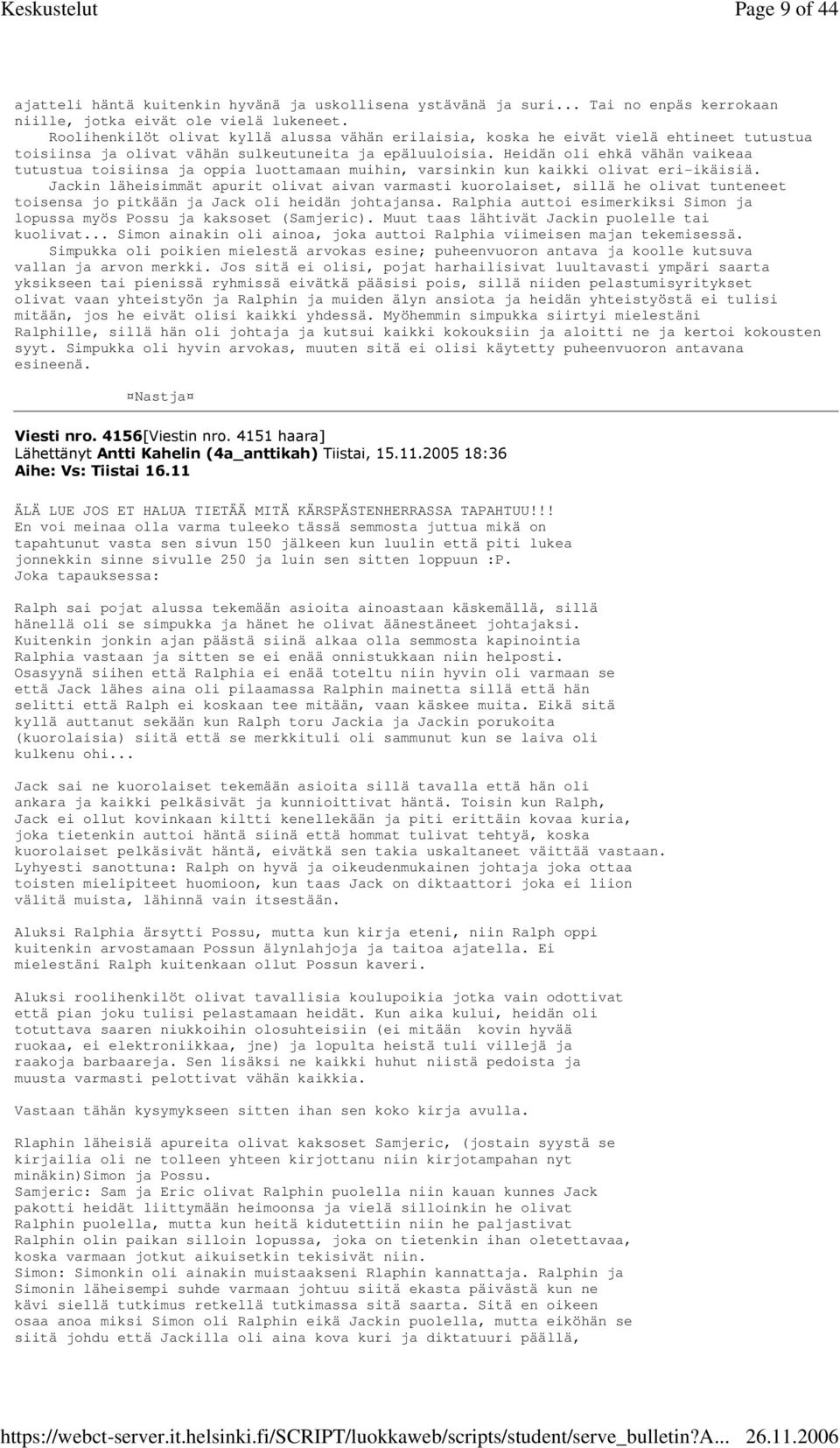 Keskustelut Page 9 of 44

ajatteli häntä kuitenkin hyvänä ja uskollisena ystävänä ja suri... Tai no enpäs kerrokaan niille, jotka eivät ole vielä lukeneet.
Roolihenkilöt olivat kyllä alussa vähän erilaisia, koska he eivät vielä ehtineet tutustua toisiinsa ja olivat vähän sulkeutuneita ja epäluuloisia. Heidän oli ehkä vähän vaikeaa tutustua toisiinsa ja oppia luottamaan muihin, varsinkin kun kaikki olivat eri-ikäisiä.
Jackin läheisimmät apurit olivat aivan varmasti kuorolaiset, sillä he olivat tunteneet toisensa jo pitkään ja Jack oli heidän johtajansa. Ralphia auttoi esimerkiksi Simon ja lopussa myös Possu ja kaksoset (Samjeric). Muut taas lähtivät Jackin puolelle tai kuolivat... Simon ainakin oli ainoa, joka auttoi Ralphia viimeisen majan tekemisessä.
Simpukka oli poikien mielestä arvokas esine; puheenvuoron antava ja koolle kutsuva vallan ja arvon merkki. Jos sitä ei olisi, pojat harhailisivat luultavasti ympäri saarta yksikseen tai pienissä ryhmissä eivätkä pääsisi pois, sillä niiden pelastumisyritykset olivat vaan yhteistyön ja Ralphin ja muiden älyn ansiota ja heidän yhteistyöstä ei tulisi mitään, jos he eivät olisi kaikki yhdessä. Myöhemmin simpukka siirtyi mielestäni Ralphille, sillä hän oli johtaja ja kutsui kaikki kokouksiin ja aloitti ne ja kertoi kokousten syyt. Simpukka oli hyvin arvokas, muuten sitä ei olisi käytetty puheenvuoron antavana esineenä.

¤Nastja¤

Viesti nro. 4156[Viestin nro. 4151 haara]
Lähettänyt Antti Kahelin (4a_anttikah) Tiistai, 15.11.2005 18:36
Aihe: Vs: Tiistai 16.11

ÄLÄ LUE JOS ET HALUA TIETÄÄ MITÄ KÄRSPÄSTENHERRASSA TAPAHTUU!!!
En voi meinaa olla varma tuleeko tässä semmosta juttua mikä on tapahtunut vasta sen sivun 150 jälkeen kun luulin että piti lukea jonnekkin sinne sivulle 250 ja luin sen sitten loppuun :P.
Joka tapauksessa:

Ralph sai pojat alussa tekemään asioita ainoastaan käskemällä, sillä hänellä oli se simpukka ja hänet he olivat äänestäneet johtajaksi.
Kuitenkin jonkin ajan päästä siinä alkaa olla semmosta kapinointia Ralphia vastaan ja sitten se ei enää onnistukkaan niin helposti.
Osasyynä siihen että Ralphia ei enää toteltu niin hyvin oli varmaan se että Jack lähes aina oli pilaamassa Ralphin mainetta sillä että hän selitti että Ralph ei koskaan tee mitään, vaan käskee muita. Eikä sitä kyllä auttanut sekään kun Ralph toru Jackia ja Jackin porukoita (kuorolaisia) siitä että se merkkituli oli sammunut kun se laiva oli kulkenu ohi...

Jack sai ne kuorolaiset tekemään asioita sillä tavalla että hän oli ankara ja kaikki pelkäsivät ja kunnioittivat häntä. Toisin kun Ralph, Jack ei ollut kovinkaan kiltti kenellekään ja piti erittäin kovaa kuria, joka tietenkin auttoi häntä siinä että hommat tulivat tehtyä, koska kuorolaiset pelkäsivät häntä, eivätkä sen takia uskaltaneet väittää vastaan.
Lyhyesti sanottuna: Ralph on hyvä ja oikeudenmukainen johtaja joka ottaa toisten mielipiteet huomioon, kun taas Jack on diktaattori joka ei liion välitä muista, lähinnä vain itsestään.

Aluksi Ralphia ärsytti Possu, mutta kun kirja eteni, niin Ralph oppi kuitenkin arvostamaan Possun älynlahjoja ja taitoa ajatella. Ei mielestäni Ralph kuitenkaan ollut Possun kaveri.

Aluksi roolihenkilöt olivat tavallisia koulupoikia jotka vain odottivat että pian joku tulisi pelastamaan heidät. Kun aika kului, heidän oli totuttava saaren niukkoihin olosuhteisiin (ei mitään kovin hyvää ruokaa, ei elektroniikkaa, jne) ja lopulta heistä tuli villejä ja raakoja barbaareja. Sen lisäksi ne kaikki huhut niistä pedoista ja muusta varmasti pelottivat vähän kaikkia.

Vastaan tähän kysymykseen sitten ihan sen koko kirja avulla.

Rlaphin läheisiä apureita olivat kaksoset Samjeric, (jostain syystä se kirjailia oli ne tolleen yhteen kirjottanu niin kirjotampahan nyt minäkin)Simon ja Possu.
Samjeric: Sam ja Eric olivat Ralphin puolella niin kauan kunnes Jack pakotti heidät liittymään heimoonsa ja vielä silloinkin he olivat Ralphin puolella, mutta kun heitä kidutettiin niin he paljastivat Ralphin olin paikan silloin lopussa, joka on tietenkin ihan oletettavaa, koska varmaan jotkut aikuisetkin tekisivät niin.
Simon: Simonkin oli ainakin muistaakseni Rlaphin kannattaja. Ralphin ja Simonin läheisempi suhde varmaan johtuu siitä ekasta päivästä kun ne kävi siellä tutkimus retkellä tutkimassa sitä saarta. Sitä en oikeen osaa anoa miksi Simon oli Ralphin eikä Jackin puolella, mutta eiköhän se siitä johdu että Jackilla oli aina kova kuri ja diktatuuri päällä,

https://webct-server.it.helsinki.fi/SCRIPT/luokkaweb/scripts/student/serve_bulletin?A... 26.11.2006